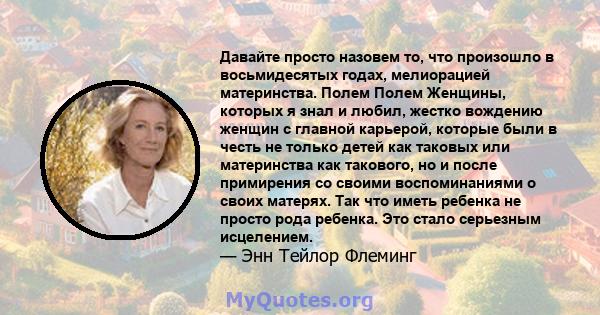 Давайте просто назовем то, что произошло в восьмидесятых годах, мелиорацией материнства. Полем Полем Женщины, которых я знал и любил, жестко вождению женщин с главной карьерой, которые были в честь не только детей как таковых или материнства как такового, но и после примирения со своими воспоминаниями о своих матерях. Так что иметь ребенка не просто рода ребенка. Это стало серьезным исцелением.
— Энн Тейлор Флеминг

MyQuotes.org